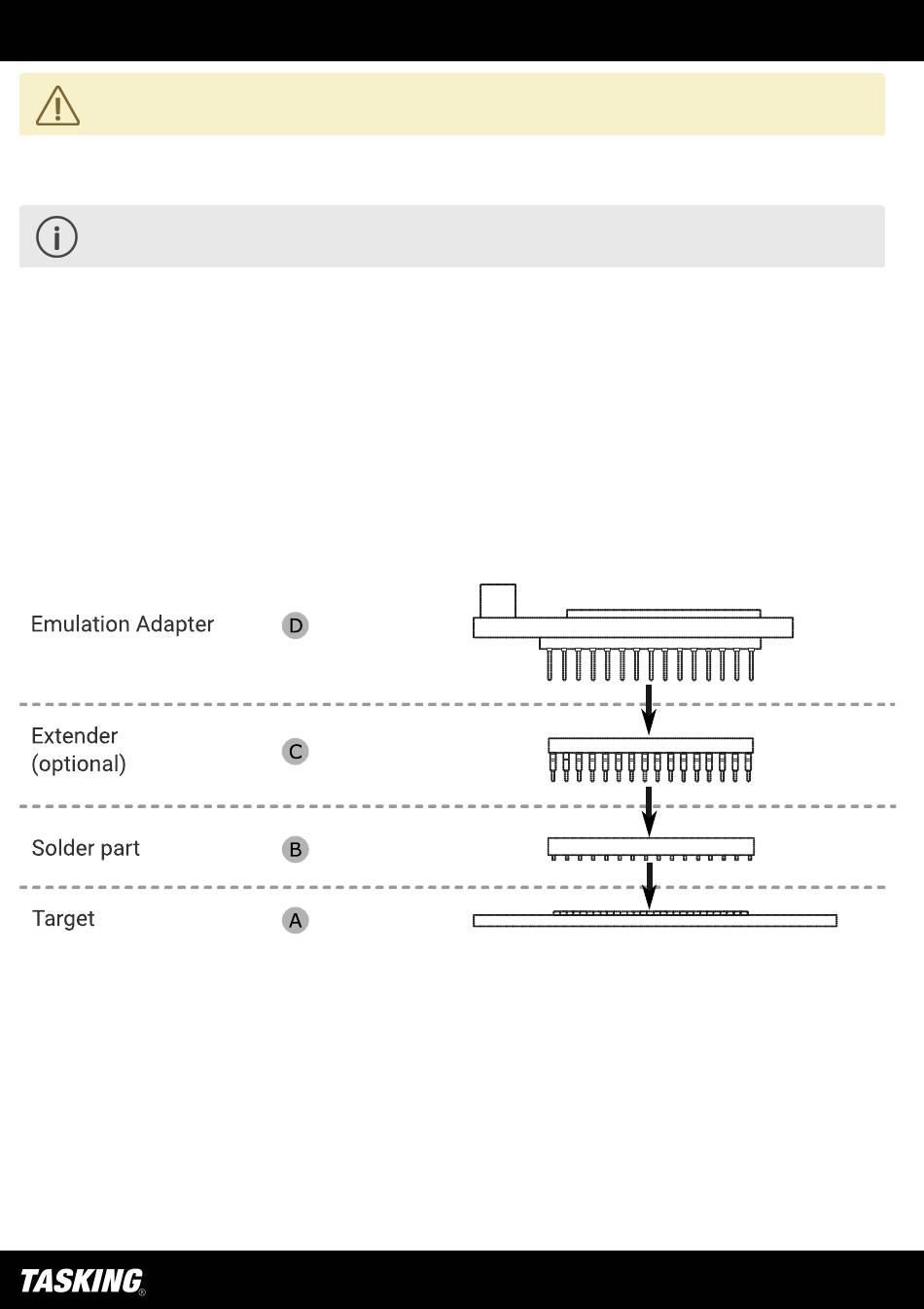 Emulation Adapter
D

Extender (optional)
C

Solder part
B

Target
A

TASKING®